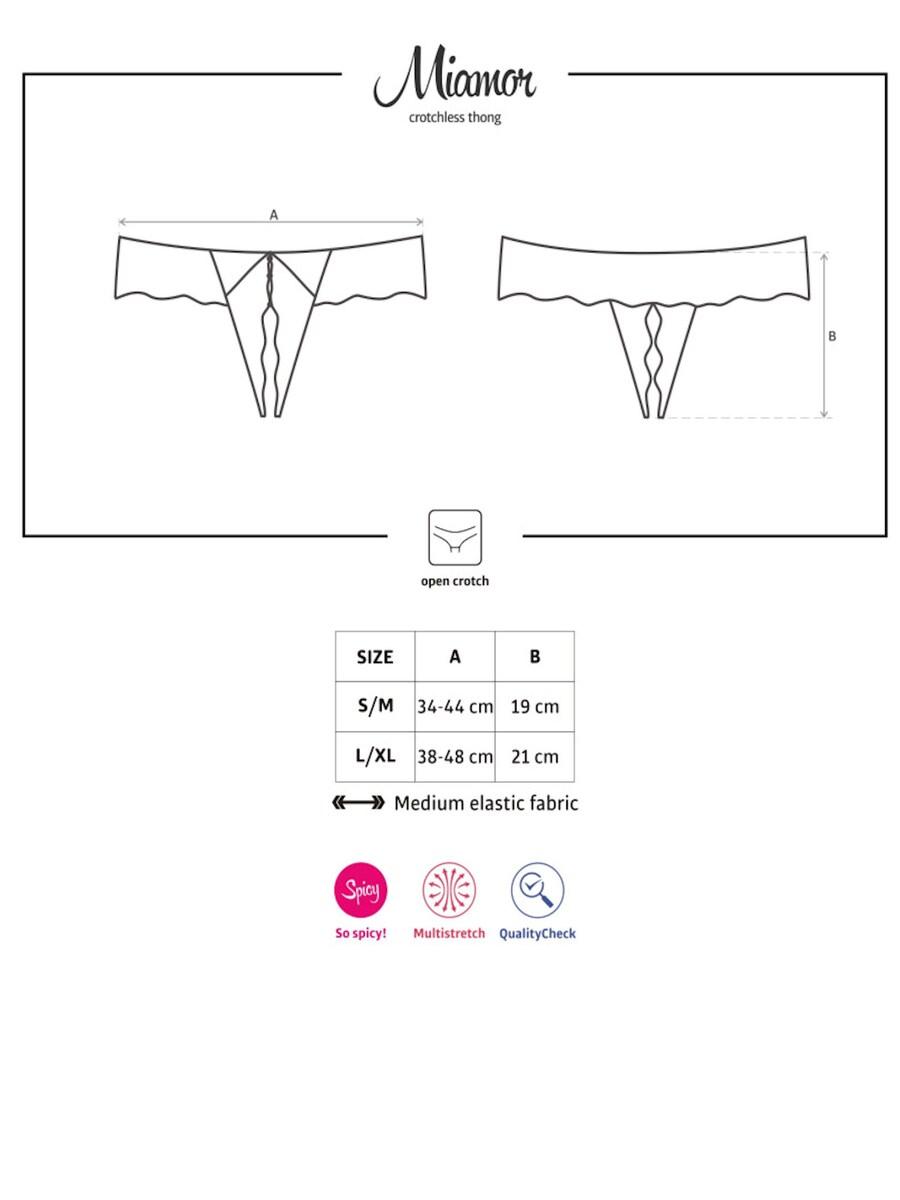 Miamor
crotchless thong

A

B

open crotch

| SIZE | A | B |
|---|---|---|
| S/M | 34-44 cm | 19 cm |
| L/XL | 38-48 cm | 21 cm |

Medium elastic fabric

Spicy
So spicy!
Multistretch
QualityCheck